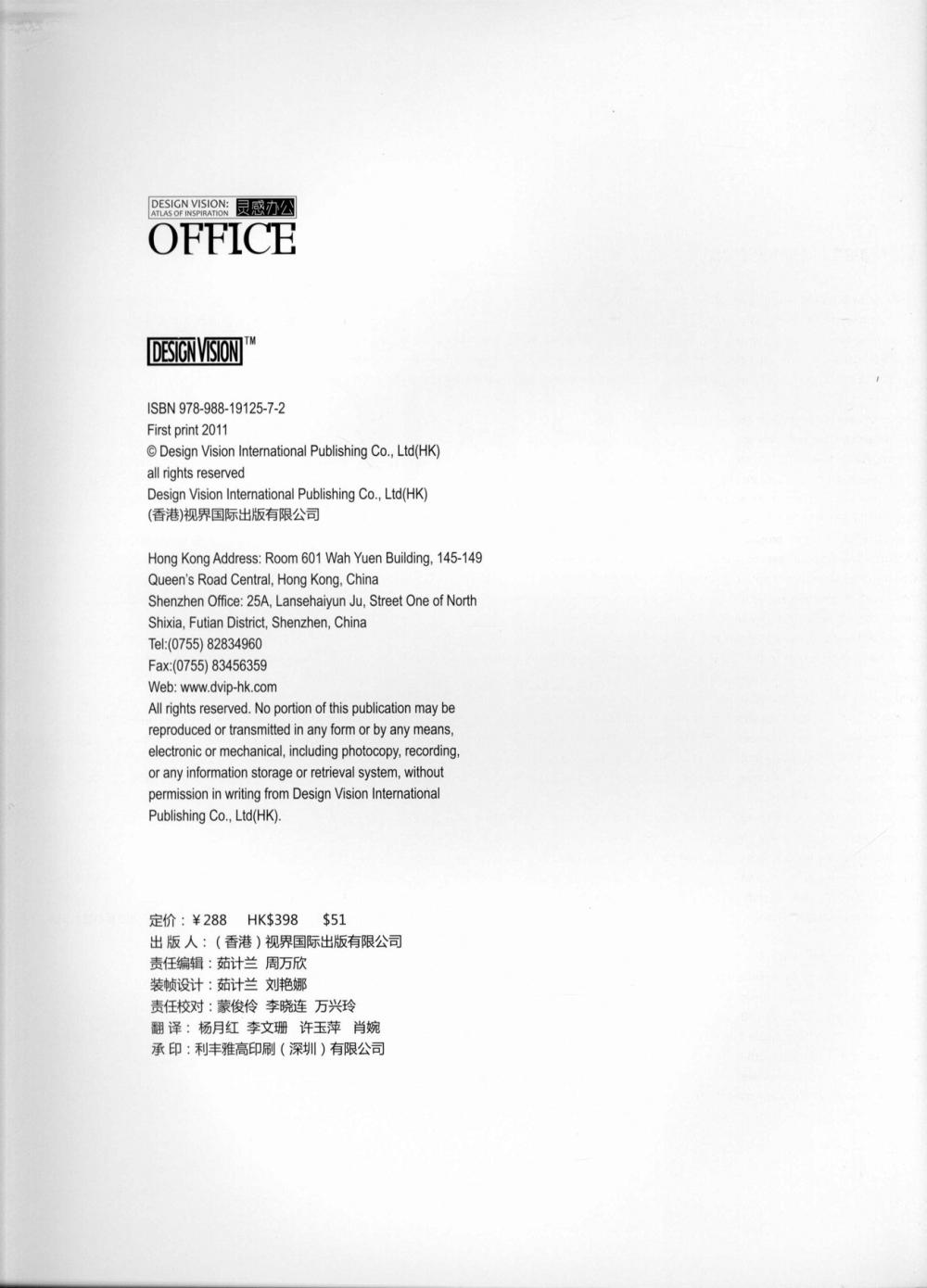 DESIGN VISION: ATLAS OF INSPIRATION 灵感办公
OFFICE

DESIGN VISION™

ISBN 978-988-19125-7-2
First print 2011
© Design Vision International Publishing Co., Ltd(HK)
all rights reserved
Design Vision International Publishing Co., Ltd(HK)
(香港)视界国际出版有限公司

Hong Kong Address: Room 601 Wah Yuen Building, 145-149 Queen's Road Central, Hong Kong, China
Shenzhen Office: 25A, Lansehaiyun Ju, Street One of North Shixia, Futian District, Shenzhen, China
Tel:(0755) 82834960
Fax:(0755) 83456359
Web: www.dvip-hk.com
All rights reserved. No portion of this publication may be reproduced or transmitted in any form or by any means, electronic or mechanical, including photocopy, recording, or any information storage or retrieval system, without permission in writing from Design Vision International Publishing Co., Ltd(HK).

定价：¥288 HK$398 $51
出 版 人：（香港）视界国际出版有限公司
责任编辑：茹计兰 周万欣
装帧设计：茹计兰 刘艳娜
责任校对：蒙俊伶 李晓连 万兴玲
翻 译：杨月红 李文珊 许玉萍 肖婉
承 印：利丰雅高印刷（深圳）有限公司